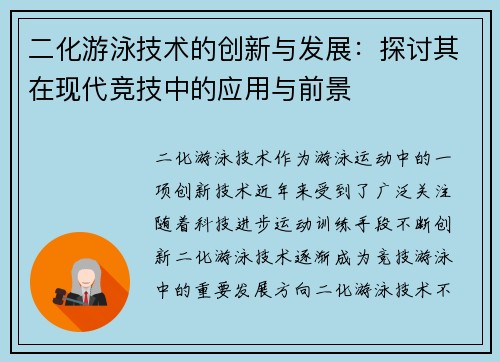 二化游泳技术的创新与发展：探讨其在现代竞技中的应用与前景

二化游泳技术作为游泳运动中的一项创新技术近年来受到了广泛关注随着科技进步运动训练手段不断创新二化游泳技术逐渐成为竞技游泳中的重要发展方向二化游泳技术不